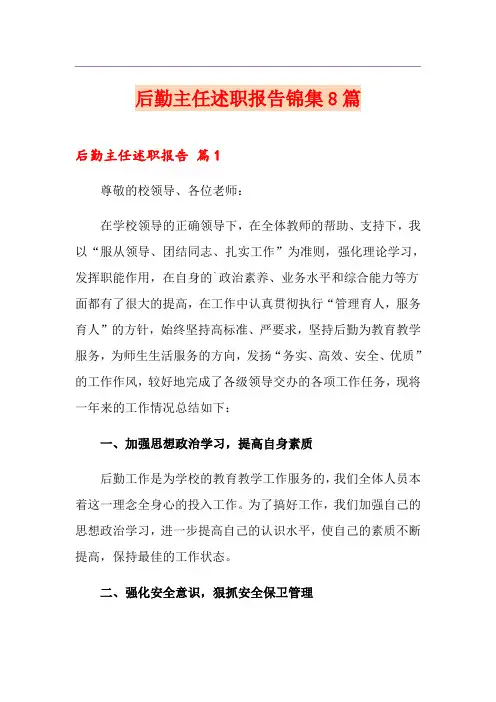 后勤主任述职报告锦集8篇

后勤主任述职报告 篇1

尊敬的校领导、各位老师：

在学校领导的正确领导下，在全体教师的帮助、支持下，我以“服从领导、团结同志、扎实工作”为准则，强化理论学习，发挥职能作用，在自身的`政治素养、业务水平和综合能力等方面都有了很大的提高，在工作中认真贯彻执行“管理育人，服务育人”的方针，始终坚持高标准、严要求，坚持后勤为教育教学服务，为师生生活服务的方向，发扬“务实、高效、安全、优质”的工作作风，较好地完成了各级领导交办的各项工作任务，现将一年来的工作情况总结如下：

一、加强思想政治学习，提高自身素质

后勤工作是为学校的教育教学工作服务的，我们全体人员本着这一理念全身心的投入工作。为了搞好工作，我们加强自己的思想政治学习，进一步提高自己的认识水平，使自己的素质不断提高，保持最佳的工作状态。

二、强化安全意识，狠抓安全保卫管理